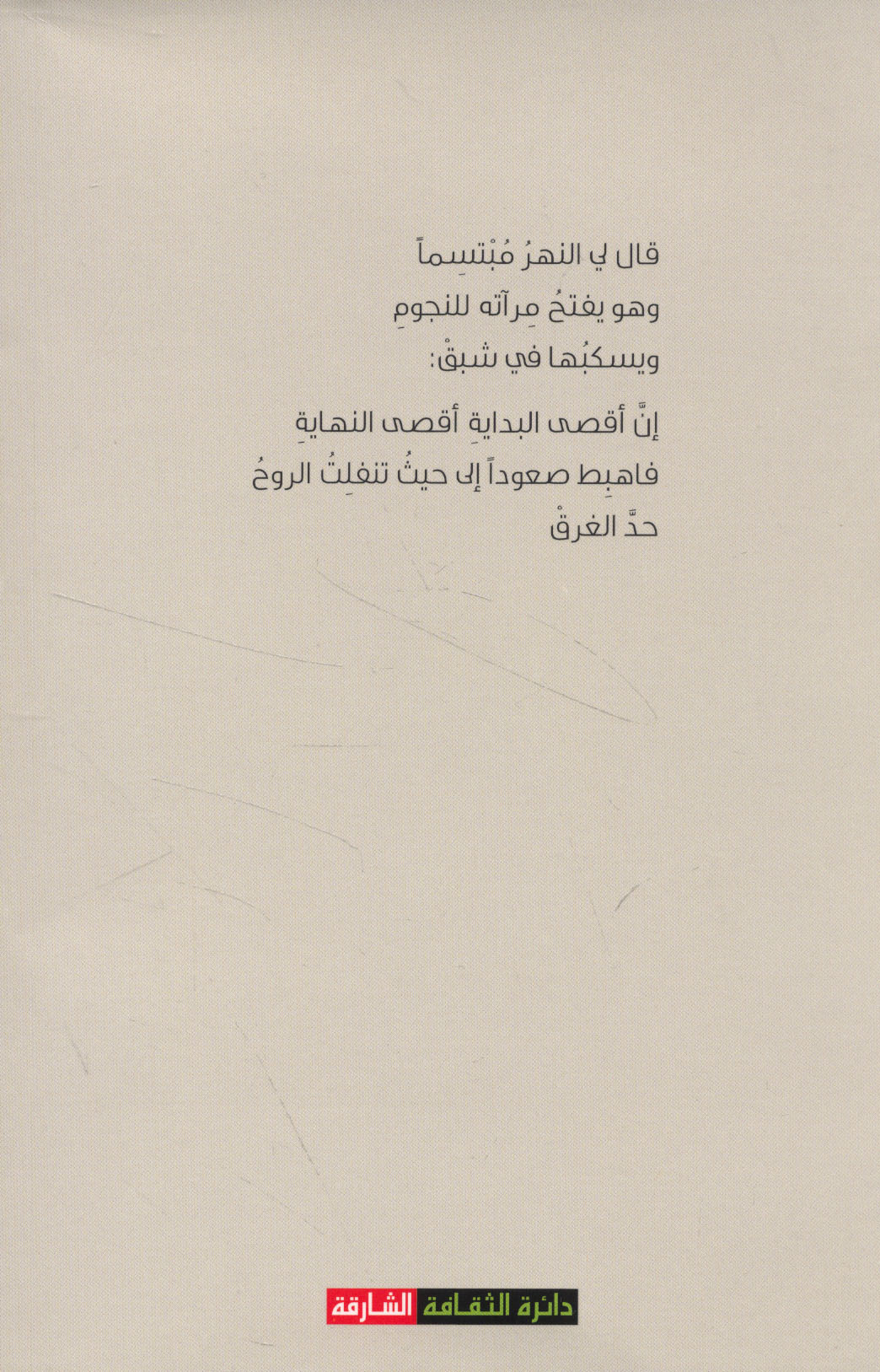 قال لي النهرُ مُبْتسِماً
وهو يفتحُ مِرآته للنجومِ
ويسكبُها في شبقْ:

إنَّ أقصى البدايةِ أقصى النهايةِ
فاهبِط صعوداً إلى حيثُ تنفلِتُ الروحُ
حدَّ الغرقْ

دائرة الثقافة الشارقة